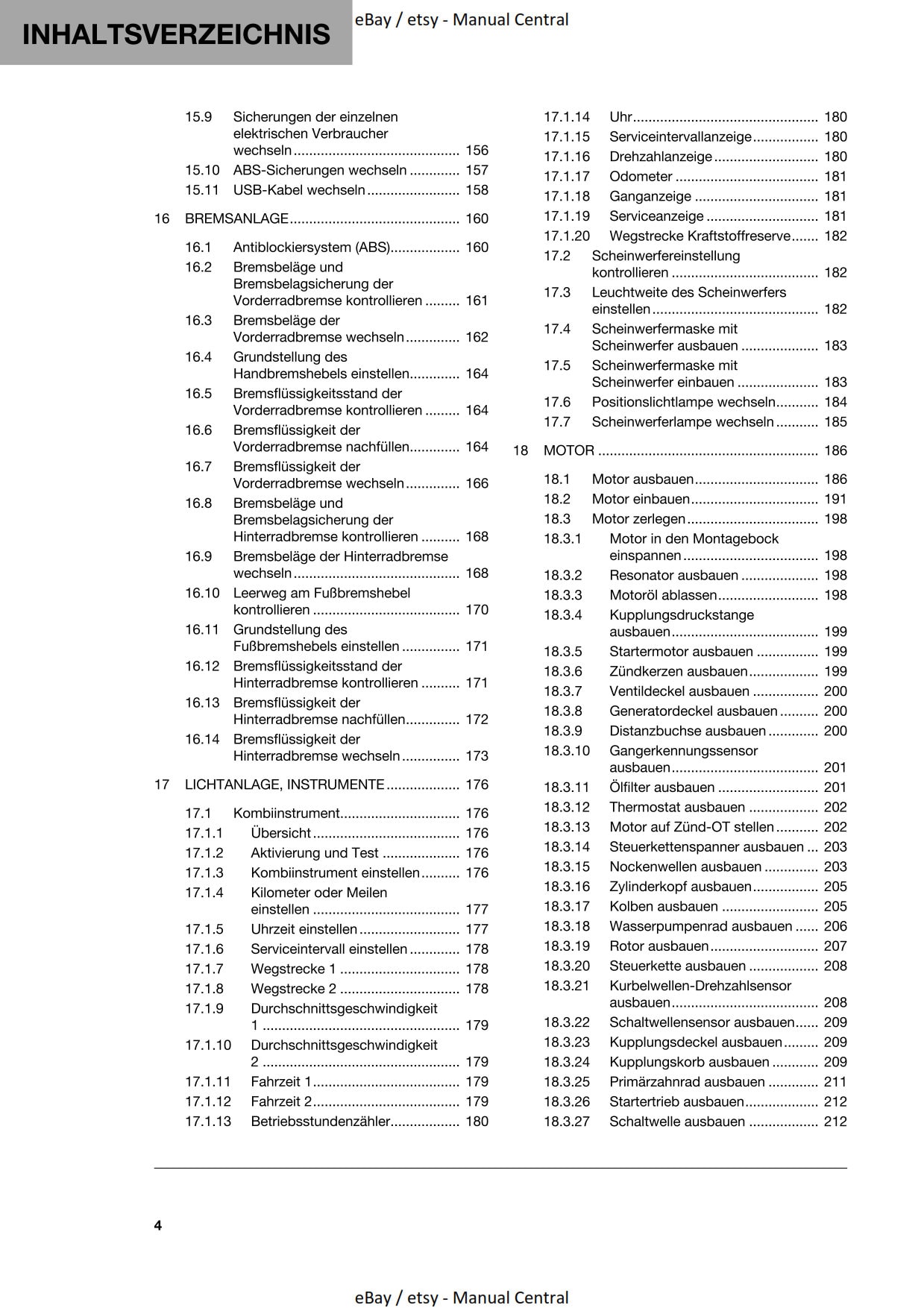 INHALTSVERZEICHNIS

15.9 Sicherungen der einzelnen elektrischen Verbraucher wechseln 156
15.10 ABS-Sicherungen wechseln 157
15.11 USB-Kabel wechseln 158

16 BREMSANLAGE 160

16.1 Antiblockiersystem (ABS) 160
16.2 Bremsbeläge und Bremsbelagsicherung der Vorderradbremse kontrollieren 161
16.3 Bremsbeläge der Vorderradbremse wechseln 162
16.4 Grundstellung des Handbremshebels einstellen 164
16.5 Bremsflüssigkeitsstand der Vorderradbremse kontrollieren 164
16.6 Bremsflüssigkeit der Vorderradbremse nachfüllen 164
16.7 Bremsflüssigkeit der Vorderradbremse wechseln 166
16.8 Bremsbeläge und Bremsbelagsicherung der Hinterradbremse kontrollieren 168
16.9 Bremsbeläge der Hinterradbremse wechseln 168
16.10 Leerweg am Fußbremshebel kontrollieren 170
16.11 Grundstellung des Fußbremshebels einstellen 171
16.12 Bremsflüssigkeitsstand der Hinterradbremse kontrollieren 171
16.13 Bremsflüssigkeit der Hinterradbremse nachfüllen 172
16.14 Bremsflüssigkeit der Hinterradbremse wechseln 173

17 LICHTANLAGE, INSTRUMENTE 176

17.1 Kombiinstrument 176
17.1.1 Übersicht 176
17.1.2 Aktivierung und Test 176
17.1.3 Kombiinstrument einstellen 176
17.1.4 Kilometer oder Meilen einstellen 177
17.1.5 Uhrzeit einstellen 177
17.1.6 Serviceintervall einstellen 178
17.1.7 Wegstrecke 1 178
17.1.8 Wegstrecke 2 178
17.1.9 Durchschnittsgeschwindigkeit 1 179
17.1.10 Durchschnittsgeschwindigkeit 2 179
17.1.11 Fahrzeit 1 179
17.1.12 Fahrzeit 2 179
17.1.13 Betriebsstundenzähler 180
17.1.14 Uhr 180
17.1.15 Serviceintervallanzeige 180
17.1.16 Drehzahlanzeige 180
17.1.17 Odometer 181
17.1.18 Ganganzeige 181
17.1.19 Serviceanzeige 181
17.1.20 Wegstrecke Kraftstoffreserve 182
17.2 Scheinwerfereinstellung kontrollieren 182
17.3 Leuchtweite des Scheinwerfers einstellen 182
17.4 Scheinwerfermaske mit Scheinwerfer ausbauen 183
17.5 Scheinwerfermaske mit Scheinwerfer einbauen 183
17.6 Positionslichtlampe wechseln 184
17.7 Scheinwerferlampe wechseln 185

18 MOTOR 186

18.1 Motor ausbauen 186
18.2 Motor einbauen 191
18.3 Motor zerlegen 198
18.3.1 Motor in den Montagebock einspannen 198
18.3.2 Resonator ausbauen 198
18.3.3 Motoröl ablassen 198
18.3.4 Kupplungsdruckstange ausbauen 199
18.3.5 Startermotor ausbauen 199
18.3.6 Zündkerzen ausbauen 199
18.3.7 Ventildeckel ausbauen 200
18.3.8 Generatordeckel ausbauen 200
18.3.9 Distanzbuchse ausbauen 200
18.3.10 Gangerkennungssensor ausbauen 201
18.3.11 Ölfilter ausbauen 201
18.3.12 Thermostat ausbauen 202
18.3.13 Motor auf Zünd-OT stellen 202
18.3.14 Steuerkettenspanner ausbauen 203
18.3.15 Nockenwellen ausbauen 203
18.3.16 Zylinderkopf ausbauen 205
18.3.17 Kolben ausbauen 205
18.3.18 Wasserpumpenrad ausbauen 206
18.3.19 Rotor ausbauen 207
18.3.20 Steuerkette ausbauen 208
18.3.21 Kurbelwellen-Drehzahlsensor ausbauen 208
18.3.22 Schaltwellensensor ausbauen 209
18.3.23 Kupplungsdeckel ausbauen 209
18.3.24 Kupplungskorb ausbauen 209
18.3.25 Primärzahnrad ausbauen 211
18.3.26 Startertrieb ausbauen 212
18.3.27 Schaltwelle ausbauen 212

4

eBay / etsy - Manual Central